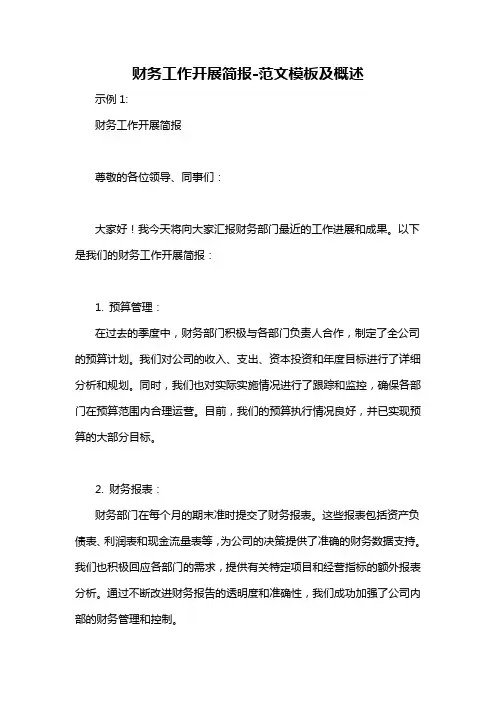 财务工作开展简报-范文模板及概述

示例 1:

财务工作开展简报

尊敬的各位领导、同事们：

大家好！我今天将向大家汇报财务部门最近的工作进展和成果。以下是我们的财务工作开展简报：

1. 预算管理：

在过去的季度中，财务部门积极与各部门负责人合作，制定了全公司的预算计划。我们对公司的收入、支出、资本投资和年度目标进行了详细分析和规划。同时，我们也对实际实施情况进行了跟踪和监控，确保各部门在预算范围内合理运营。目前，我们的预算执行情况良好，并已实现预算的大部分目标。

2. 财务报表：

财务部门在每个月的期末准时提交了财务报表。这些报表包括资产负债表、利润表和现金流量表等，为公司的决策提供了准确的财务数据支持。我们也积极回应各部门的需求，提供有关特定项目和经营指标的额外报表分析。通过不断改进财务报告的透明度和准确性，我们成功加强了公司内部的财务管理和控制。